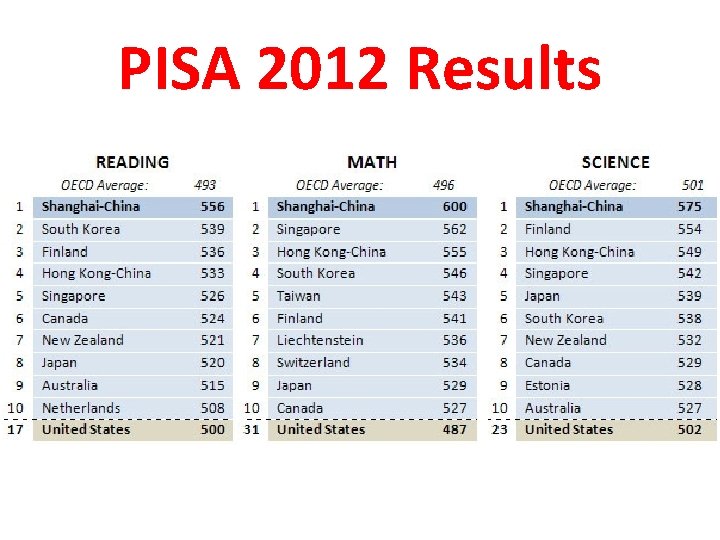 PISA 2012 Results

READING
OECD Average: 493

| 1 | Shanghai-China | 556 |
|---|---|---|
| 2 | South Korea | 539 |
| 3 | Finland | 536 |
| 4 | Hong Kong-China | 533 |
| 5 | Singapore | 526 |
| 6 | Canada | 524 |
| 7 | New Zealand | 521 |
| 8 | Japan | 520 |
| 9 | Australia | 515 |
| 10 | Netherlands | 508 |
| 17 | United States | 500 |

MATH
OECD Average: 496

| 1 | Shanghai-China | 600 |
|---|---|---|
| 2 | Singapore | 562 |
| 3 | Hong Kong-China | 555 |
| 4 | South Korea | 546 |
| 5 | Taiwan | 543 |
| 6 | Finland | 541 |
| 7 | Liechtenstein | 536 |
| 8 | Switzerland | 534 |
| 9 | Japan | 529 |
| 10 | Canada | 527 |
| 31 | United States | 487 |

SCIENCE
OECD Average: 501

| 1 | Shanghai-China | 575 |
|---|---|---|
| 2 | Finland | 554 |
| 3 | Hong Kong-China | 549 |
| 4 | Singapore | 542 |
| 5 | Japan | 539 |
| 6 | South Korea | 538 |
| 7 | New Zealand | 532 |
| 8 | Canada | 529 |
| 9 | Estonia | 528 |
| 10 | Australia | 527 |
| 23 | United States | 502 |